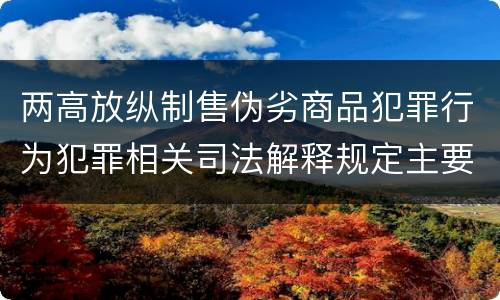 两高放纵制售伪劣商品犯罪行为犯罪相关司法解释规定主要